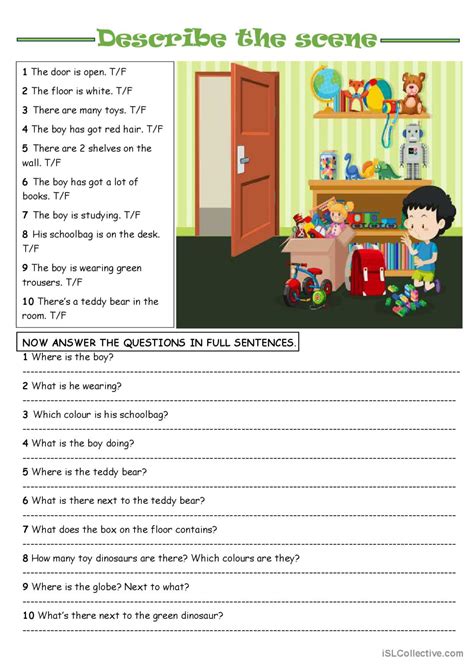 Describe the scene

1 The door is open. T/F
2 The floor is white. T/F
3 There are many toys. T/F
4 The boy has got red hair. T/F
5 There are 2 shelves on the wall. T/F
6 The boy has got a lot of books. T/F
7 The boy is studying. T/F
8 His schoolbag is on the desk. T/F
9 The boy is wearing green trousers. T/F
10 There's a teddy bear in the room. T/F

NOW ANSWER THE QUESTIONS IN FULL SENTENCES.
1 Where is the boy?
2 What is he wearing?
3 Which colour is his schoolbag?
4 What is the boy doing?
5 Where is the teddy bear?
6 What is there next to the teddy bear?
7 What does the box on the floor contains?
8 How many toy dinosaurs are there? Which colours are they?
9 Where is the globe? Next to what?
10 What's there next to the green dinosaur?

iSLCollective.com